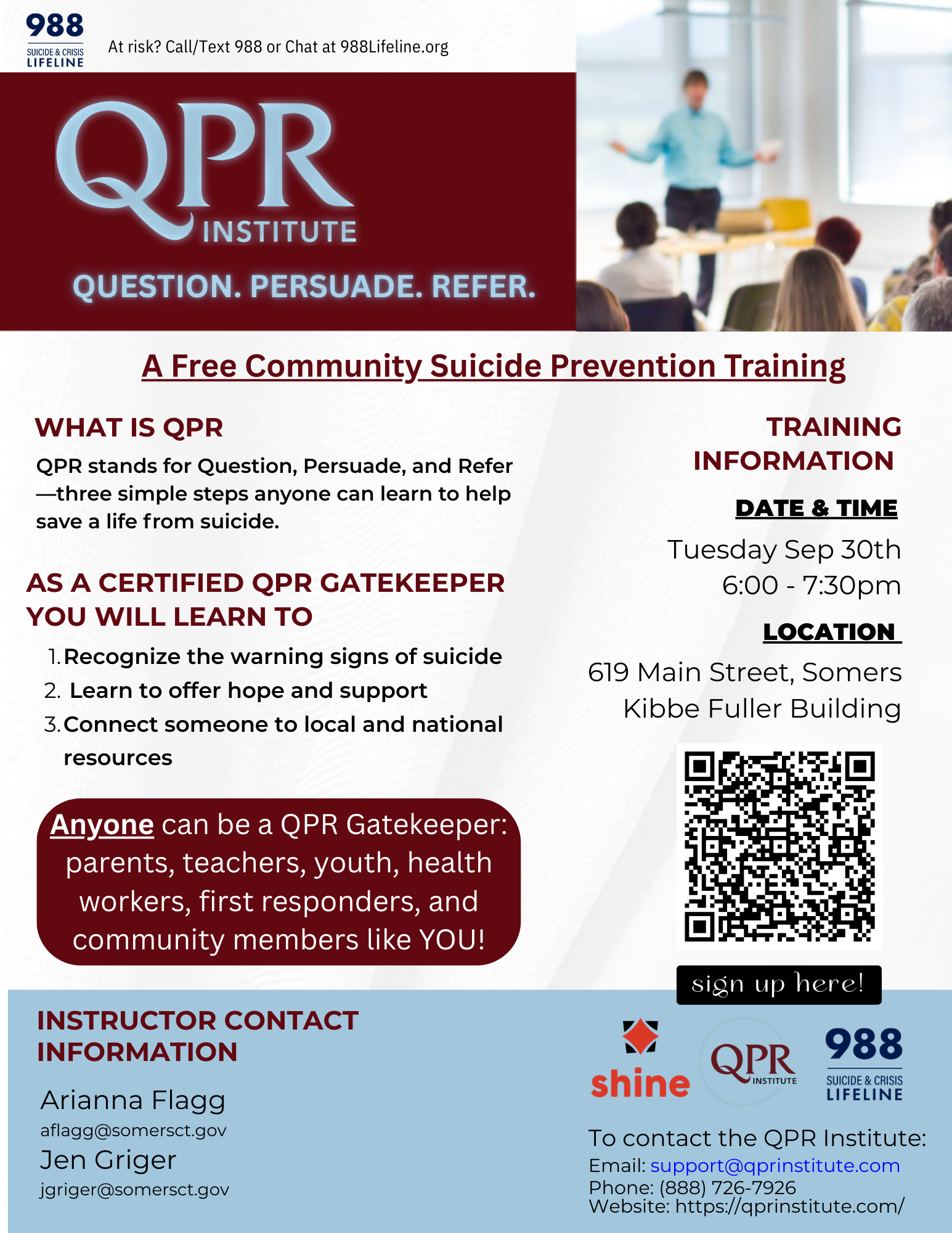 988
SUICIDE & CRISIS
LIFELINE

At risk? Call/Text 988 or Chat at 988Lifeline.org

QPR
INSTITUTE

QUESTION. PERSUADE. REFER.

A Free Community Suicide Prevention Training

WHAT IS QPR

QPR stands for Question, Persuade, and Refer—three simple steps anyone can learn to help save a life from suicide.

AS A CERTIFIED QPR GATEKEEPER YOU WILL LEARN TO

1. Recognize the warning signs of suicide
2. Learn to offer hope and support
3. Connect someone to local and national resources

Anyone can be a QPR Gatekeeper: parents, teachers, youth, health workers, first responders, and community members like YOU!

TRAINING INFORMATION

DATE & TIME

Tuesday Sep 30th
6:00 - 7:30pm

LOCATION

619 Main Street, Somers
Kibbe Fuller Building

sign up here!

INSTRUCTOR CONTACT INFORMATION

Arianna Flagg
aflagg@somersct.gov
Jen Griger
jgriger@somersct.gov

shine

QPR
INSTITUTE

988
SUICIDE & CRISIS
LIFELINE

To contact the QPR Institute:
Email: support@qprinstitute.com
Phone: (888) 726-7926
Website: https://qprinstitute.com/